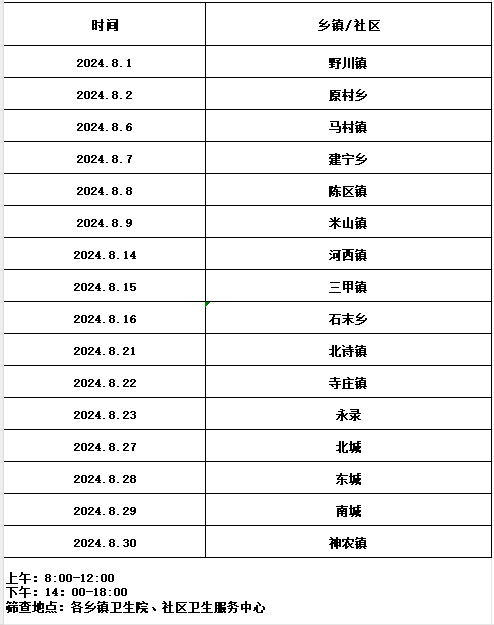 | 时间 | 乡镇/社区 |
|---|---|
| 2024.8.1 | 野川镇 |
| 2024.8.2 | 原村乡 |
| 2024.8.6 | 马村镇 |
| 2024.8.7 | 建宁乡 |
| 2024.8.8 | 陈区镇 |
| 2024.8.9 | 米山镇 |
| 2024.8.14 | 河西镇 |
| 2024.8.15 | 三甲镇 |
| 2024.8.16 | 石末乡 |
| 2024.8.21 | 北诗镇 |
| 2024.8.22 | 寺庄镇 |
| 2024.8.23 | 永录 |
| 2024.8.27 | 北城 |
| 2024.8.28 | 东城 |
| 2024.8.29 | 南城 |
| 2024.8.30 | 神农镇 |

上午：8:00-12:00
下午：14：00-18:00
筛查地点：各乡镇卫生院、社区卫生服务中心